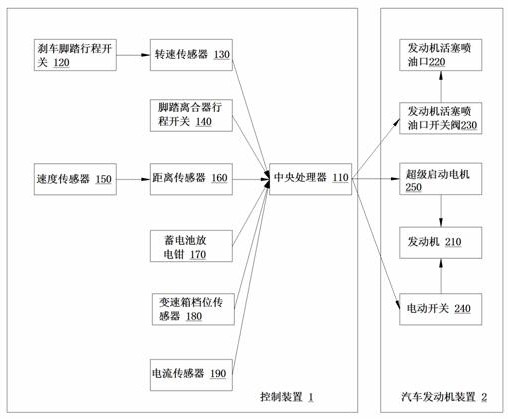 刹车脚踏行程开关 120

转速传感器 130

脚踏离合器行程开关 140

速度传感器 150

距离传感器 160

中央处理器 110

蓄电池放电钳 170

变速箱档位传感器 180

电流传感器 190

控制装置 1

发动机活塞喷油口220

发动机活塞喷油口开关阀230

超级启动电机 250

发动机 210

电动开关 240

汽车发动机装置 2